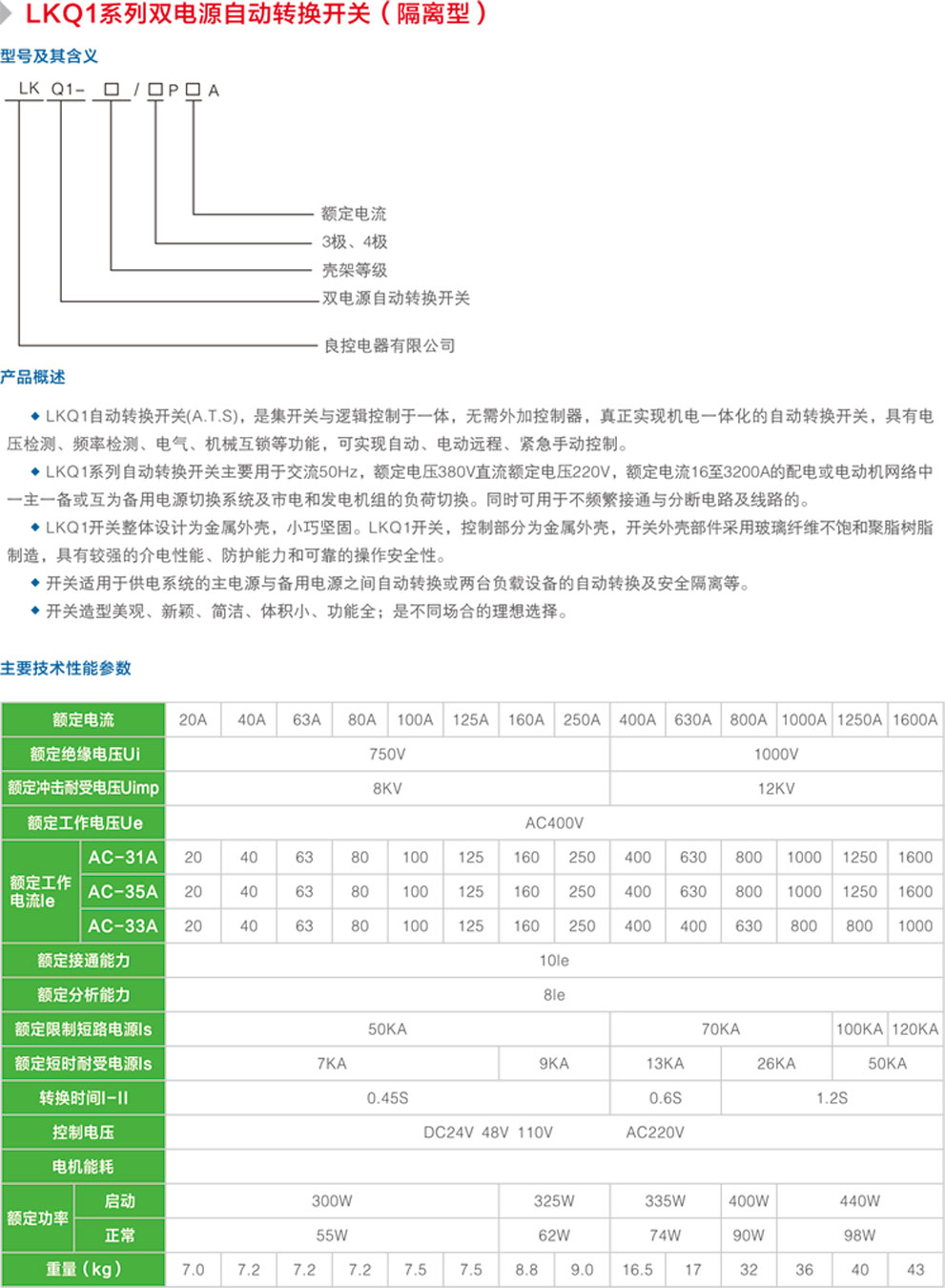 LKQ1系列双电源自动转换开关（隔离型）

型号及其含义

LK Q1- □ / □ P □ A

额定电流
3极、4极
壳架等级
双电源自动转换开关
良控电器有限公司

产品概述

◆ LKQ1自动转换开关(A.T.S)，是集开关与逻辑控制于一体，无需外加控制器，真正实现机电一体化的自动转换开关，具有电压检测、频率检测、电气、机械互锁等功能，可实现自动、电动远程、紧急手动控制。

◆ LKQ1系列自动转换开关主要用于交流50Hz，额定电压380V直流额定电压220V，额定电流16至3200A的配电或电动机网络中一主一备或互为备用电源切换系统及市电和发电机组的负荷切换。同时可用于不频繁接通与分断电路及线路的。

◆ LKQ1开关整体设计为金属外壳，小巧坚固。LKQ1开关，控制部分为金属外壳，开关外壳部件采用玻璃纤维不饱和聚脂树脂制造，具有较强的介电性能、防护能力和可靠的操作安全性。

◆ 开关适用于供电系统的主电源与备用电源之间自动转换或两台负载设备的自动转换及安全隔离等。

◆ 开关造型美观、新颖、简洁、体积小、功能全；是不同场合的理想选择。

主要技术性能参数

| 额定电流 | | 20A | 40A | 63A | 80A | 100A | 125A | 160A | 250A | 400A | 630A | 800A | 1000A | 1250A | 1600A |
|---|---|---|---|---|---|---|---|---|---|---|---|---|---|---|---|
| 额定绝缘电压Ui | | 750V | | | | | | | | 1000V | | | | | |
| 额定冲击耐受电压Uimp | | 8KV | | | | | | | | 12KV | | | | | |
| 额定工作电压Ue | | AC400V | | | | | | | | | | | | | |
| 额定工作电流Ie | AC-31A | 20 | 40 | 63 | 80 | 100 | 125 | 160 | 250 | 400 | 630 | 800 | 1000 | 1250 | 1600 |
| | AC-35A | 20 | 40 | 63 | 80 | 100 | 125 | 160 | 250 | 400 | 630 | 800 | 1000 | 1250 | 1600 |
| | AC-33A | 20 | 40 | 63 | 80 | 100 | 125 | 160 | 250 | 400 | 400 | 630 | 800 | 800 | 1000 |
| 额定接通能力 | | 10Ie | | | | | | | | | | | | | |
| 额定分析能力 | | 8Ie | | | | | | | | | | | | | |
| 额定限制短路电源Is | | 50KA | | | | | | | | 70KA | | | | 100KA | 120KA |
| 额定短时耐受电源Is | | 7KA | | | | | | 9KA | | 13KA | | 26KA | | 50KA | |
| 转换时间I-II | | 0.45S | | | | | | | | 0.6S | | 1.2S | | | |
| 控制电压 | | DC24V 48V 110V AC220V | | | | | | | | | | | | | |
| 电机能耗 | | | | | | | | | | | | | | | |
| 额定功率 | 启动 | 300W | | | | | | 325W | | 335W | | 400W | 440W | | |
| | 正常 | 55W | | | | | | 62W | | 74W | | 90W | 98W | | |
| 重量（kg） | | 7.0 | 7.2 | 7.2 | 7.2 | 7.5 | 7.5 | 8.8 | 9.0 | 16.5 | 17 | 32 | 36 | 40 | 43 |